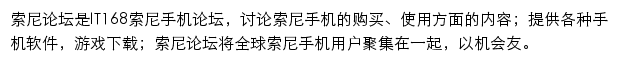 索尼论坛是IT168索尼手机论坛，讨论索尼手机的购买、使用方面的内容；提供各种手机软件，游戏下载；索尼论坛将全球索尼手机用户聚集在一起，以机会友。